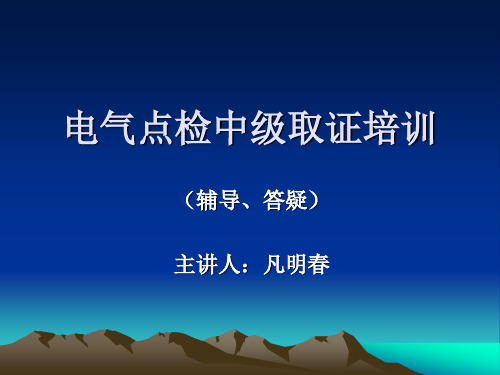 电气点检中级取证培训

（辅导、答疑）

主讲人：凡明春